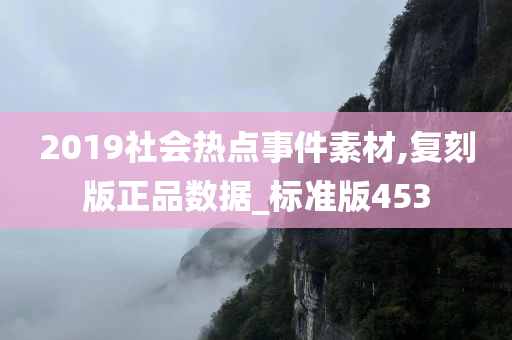 2019社会热点事件素材,复刻版正品数据_标准版453